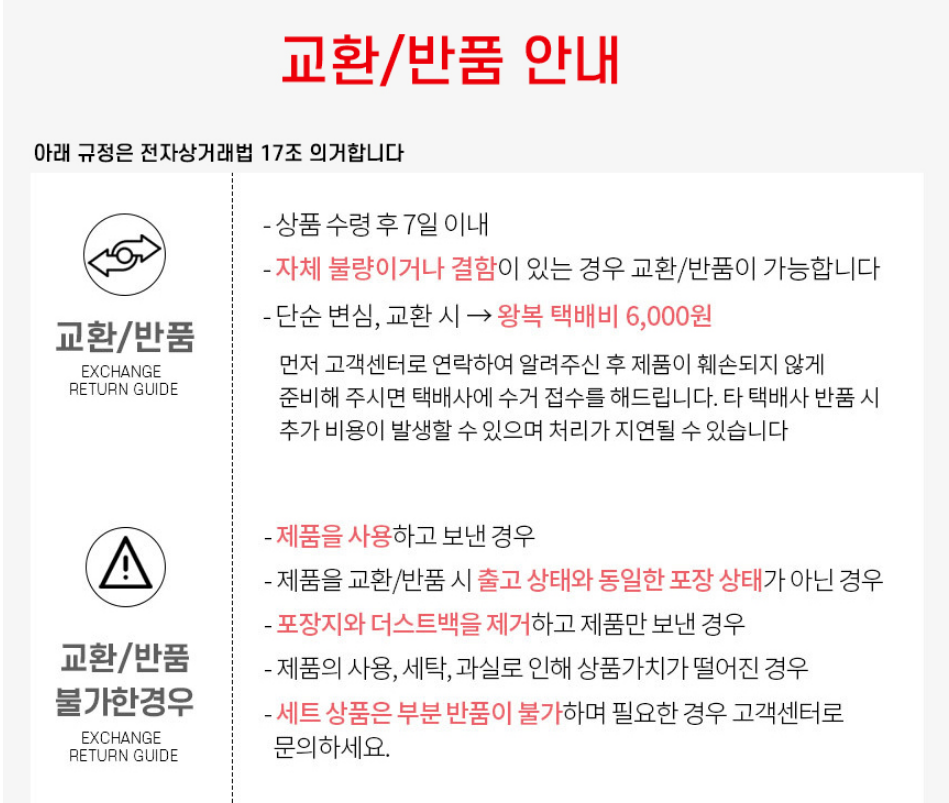 교환/반품 안내

아래 규정은 전자상거래법 17조 의거합니다

교환/반품
EXCHANGE
RETURN GUIDE

- 상품 수령 후 7일 이내
- 자체 불량이거나 결함이 있는 경우 교환/반품이 가능합니다
- 단순 변심, 교환 시 → 왕복 택배비 6,000원

먼저 고객센터로 연락하여 알려주신 후 제품이 훼손되지 않게 준비해 주시면 택배사에 수거 접수를 해드립니다. 타 택배사 반품 시 추가 비용이 발생할 수 있으며 처리가 지연될 수 있습니다

교환/반품
불가한경우
EXCHANGE
RETURN GUIDE

- 제품을 사용하고 보낸 경우
- 제품을 교환/반품 시 출고 상태와 동일한 포장 상태가 아닌 경우
- 포장지와 더스트백을 제거하고 제품만 보낸 경우
- 제품의 사용, 세탁, 과실로 인해 상품가치가 떨어진 경우
- 세트 상품은 부분 반품이 불가하며 필요한 경우 고객센터로 문의하세요.